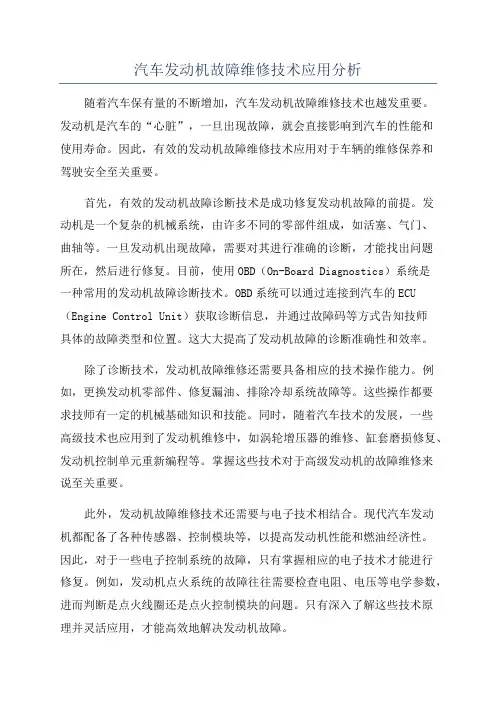 汽车发动机故障维修技术应用分析

随着汽车保有量的不断增加，汽车发动机故障维修技术也越发重要。发动机是汽车的“心脏”，一旦出现故障，就会直接影响到汽车的性能和使用寿命。因此，有效的发动机故障维修技术应用对于车辆的维修保养和驾驶安全至关重要。

首先，有效的发动机故障诊断技术是成功修复发动机故障的前提。发动机是一个复杂的机械系统，由许多不同的零部件组成，如活塞、气门、曲轴等。一旦发动机出现故障，需要对其进行准确的诊断，才能找出问题所在，然后进行修复。目前，使用OBD（On-Board Diagnostics）系统是一种常用的发动机故障诊断技术。OBD系统可以通过连接到汽车的ECU（Engine Control Unit）获取诊断信息，并通过故障码等方式告知技师具体的故障类型和位置。这大大提高了发动机故障的诊断准确性和效率。

除了诊断技术，发动机故障维修还需要具备相应的技术操作能力。例如，更换发动机零部件、修复漏油、排除冷却系统故障等。这些操作都要求技师有一定的机械基础知识和技能。同时，随着汽车技术的发展，一些高级技术也应用到了发动机维修中，如涡轮增压器的维修、缸套磨损修复、发动机控制单元重新编程等。掌握这些技术对于高级发动机的故障维修来说至关重要。

此外，发动机故障维修技术还需要与电子技术相结合。现代汽车发动机都配备了各种传感器、控制模块等，以提高发动机性能和燃油经济性。因此，对于一些电子控制系统的故障，只有掌握相应的电子技术才能进行修复。例如，发动机点火系统的故障往往需要检查电阻、电压等电学参数，进而判断是点火线圈还是点火控制模块的问题。只有深入了解这些技术原理并灵活应用，才能高效地解决发动机故障。